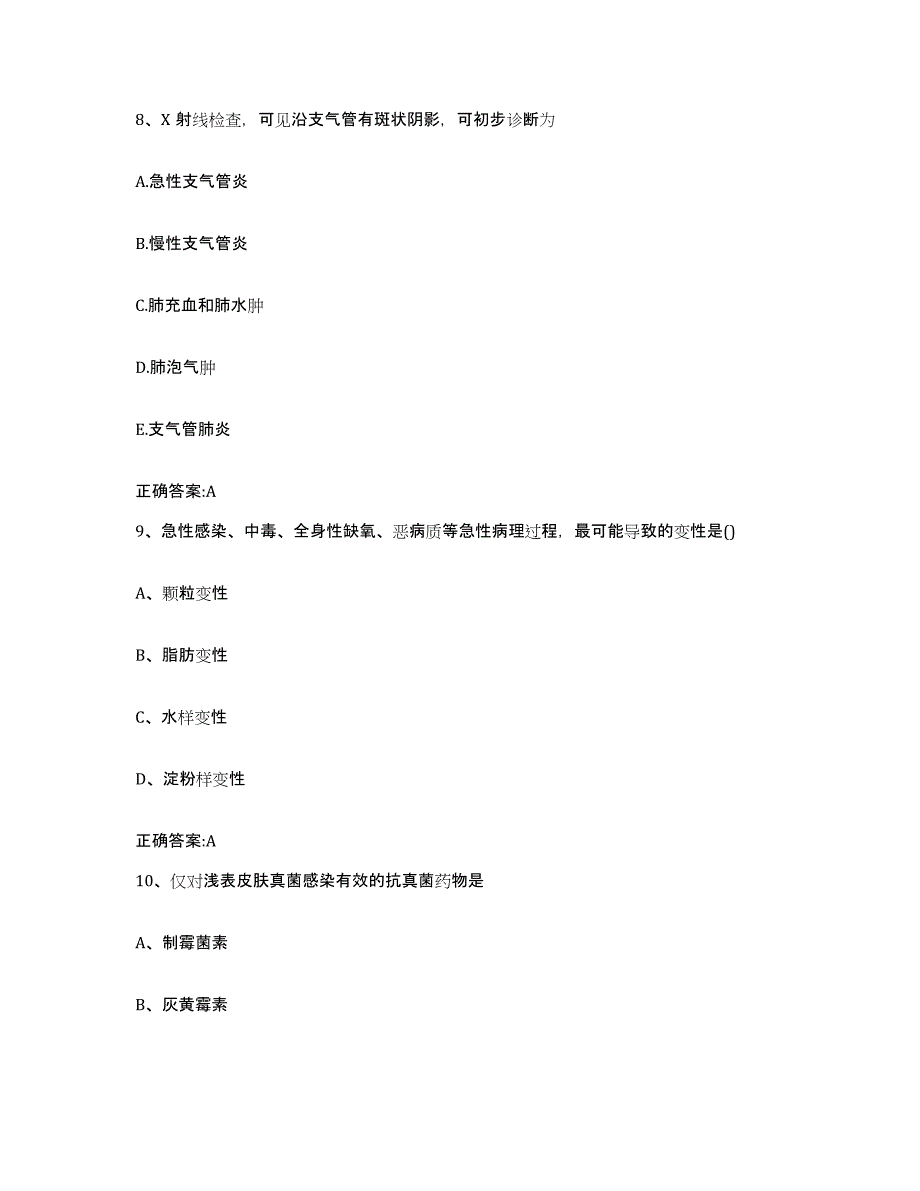 8、X 射线检查，可见沿支气管有斑状阴影，可初步诊断为

A.急性支气管炎

B.慢性支气管炎

C.肺充血和肺水肿

D.肺泡气肿

E.支气管肺炎

正确答案:A

9、急性感染、中毒、全身性缺氧、恶病质等急性病理过程，最可能导致的变性是()

A、颗粒变性

B、脂肪变性

C、水样变性

D、淀粉样变性

正确答案:A

10、仅对浅表皮肤真菌感染有效的抗真菌药物是

A、制霉菌素

B、灰黄霉素